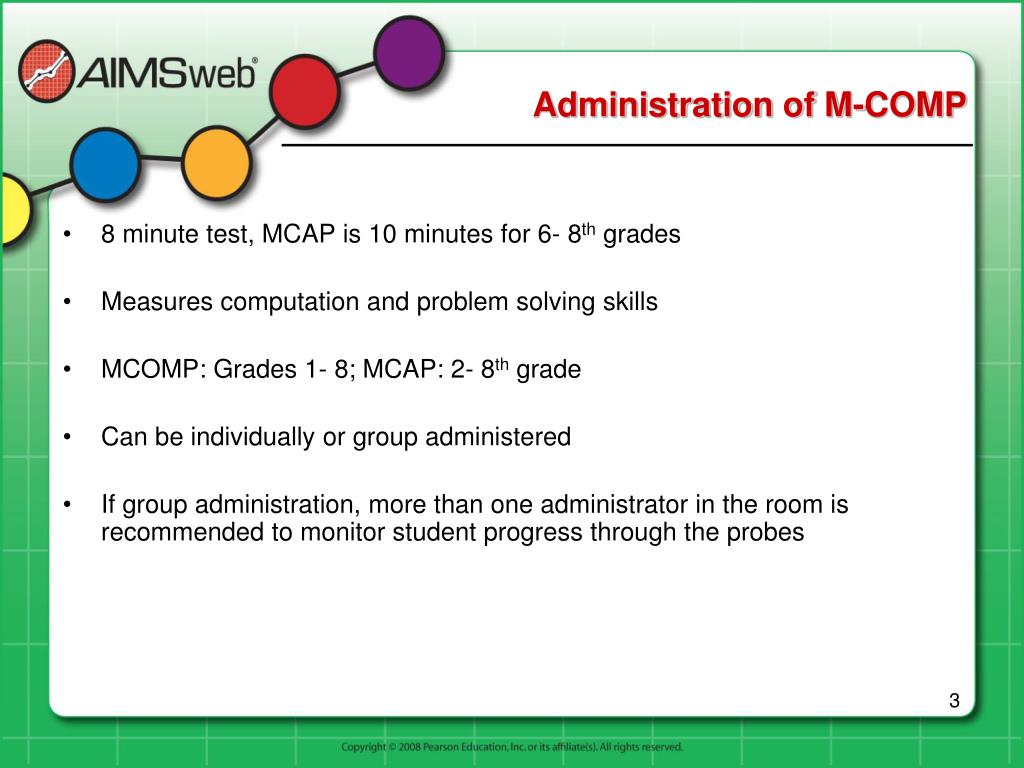 AIMSweb®

Administration of M-COMP

• 8 minute test, MCAP is 10 minutes for 6- 8$^{th}$ grades

• Measures computation and problem solving skills

• MCOMP: Grades 1- 8; MCAP: 2- 8$^{th}$ grade

• Can be individually or group administered

• If group administration, more than one administrator in the room is recommended to monitor student progress through the probes

3

Copyright © 2008 Pearson Education, Inc. or its affiliate(s). All rights reserved.